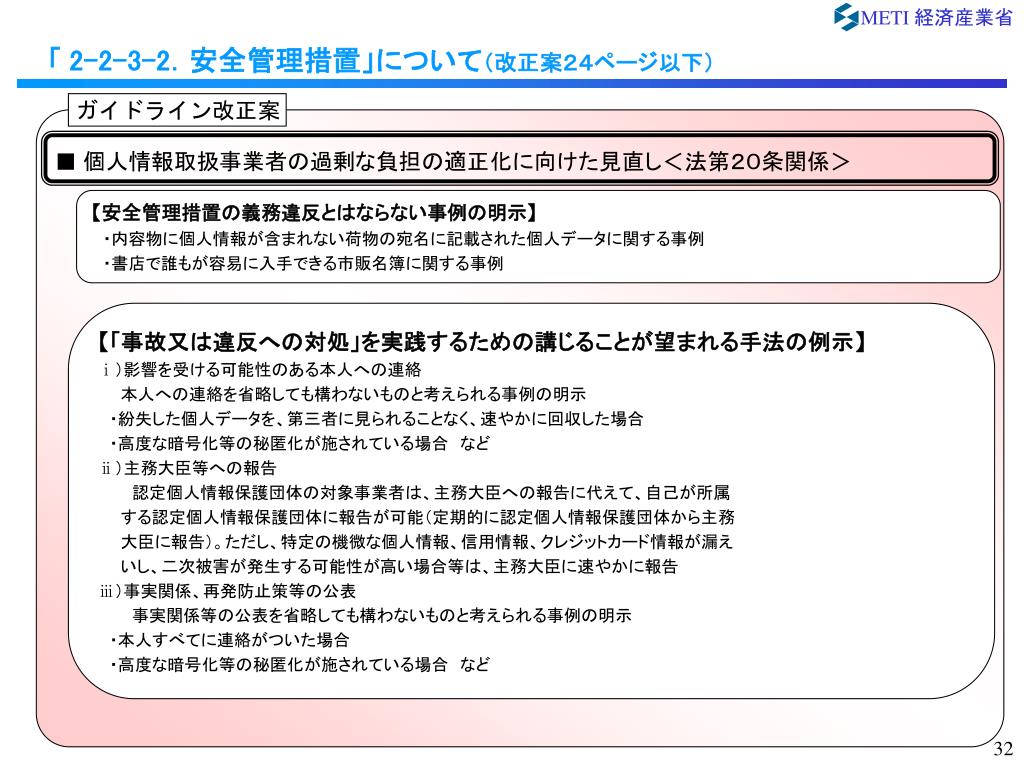 METI 経済産業省

「 2-2-3-2. 安全管理措置」について（改正案24ページ以下）

ガイドライン改正案

■ 個人情報取扱事業者の過剰な負担の適正化に向けた見直し＜法第20条関係＞

【安全管理措置の義務違反とはならない事例の明示】
・内容物に個人情報が含まれない荷物の宛名に記載された個人データに関する事例
・書店で誰もが容易に入手できる市販名簿に関する事例

【「事故又は違反への対処」を実践するための講じることが望まれる手法の例示】
ⅰ）影響を受ける可能性のある本人への連絡
本人への連絡を省略しても構わないものと考えられる事例の明示
・紛失した個人データを、第三者に見られることなく、速やかに回収した場合
・高度な暗号化等の秘匿化が施されている場合　など
ⅱ）主務大臣等への報告
認定個人情報保護団体の対象事業者は、主務大臣への報告に代えて、自己が所属する認定個人情報保護団体に報告が可能（定期的に認定個人情報保護団体から主務大臣に報告）。ただし、特定の機微な個人情報、信用情報、クレジットカード情報が漏えいし、二次被害が発生する可能性が高い場合等は、主務大臣に速やかに報告
ⅲ）事実関係、再発防止策等の公表
事実関係等の公表を省略しても構わないものと考えられる事例の明示
・本人すべてに連絡がついた場合
・高度な暗号化等の秘匿化が施されている場合　など

32